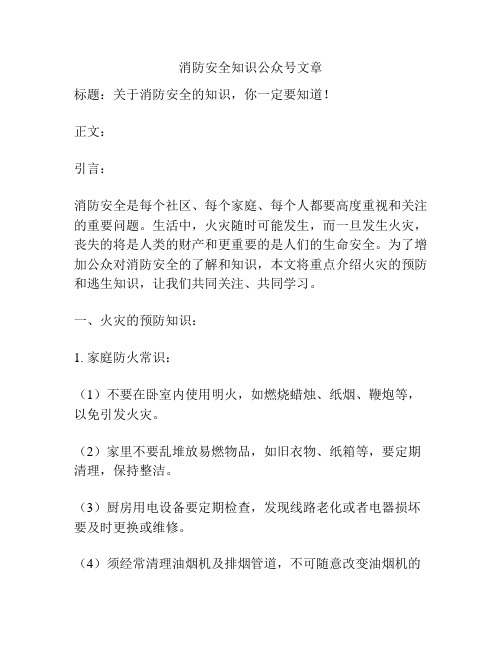 消防安全知识公众号文章

标题：关于消防安全的知识，你一定要知道！

正文：

引言：

消防安全是每个社区、每个家庭、每个人都要高度重视和关注的重要问题。生活中，火灾随时可能发生，而一旦发生火灾，丧失的将是人类的财产和更重要的是人们的生命安全。为了增加公众对消防安全的了解和知识，本文将重点介绍火灾的预防和逃生知识，让我们共同关注、共同学习。

一、火灾的预防知识：

1. 家庭防火常识：

（1）不要在卧室内使用明火，如燃烧蜡烛、纸烟、鞭炮等，以免引发火灾。

（2）家里不要乱堆放易燃物品，如旧衣物、纸箱等，要定期清理，保持整洁。

（3）厨房用电设备要定期检查，发现线路老化或者电器损坏要及时更换或维修。

（4）须经常清理油烟机及排烟管道，不可随意改变油烟机的